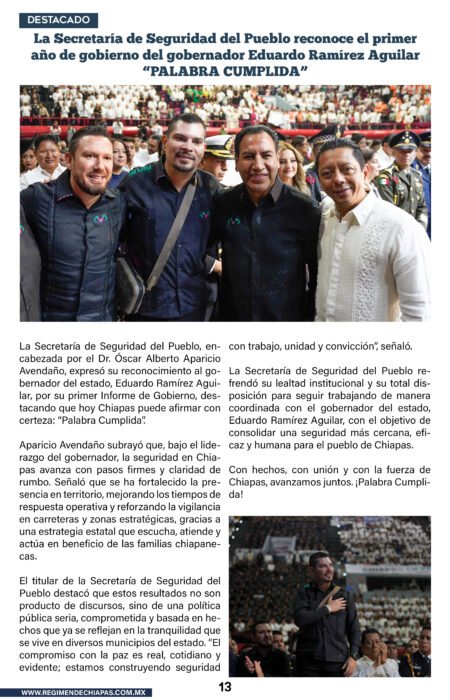 DESTACADO

La Secretaría de Seguridad del Pueblo reconoce el primer año de gobierno del gobernador Eduardo Ramírez Aguilar "PALABRA CUMPLIDA"

La Secretaría de Seguridad del Pueblo, encabezada por el Dr. Óscar Alberto Aparicio Avendaño, expresó su reconocimiento al gobernador del estado, Eduardo Ramírez Aguilar, por su primer Informe de Gobierno, destacando que hoy Chiapas puede afirmar con certeza: "Palabra Cumplida".

Aparicio Avendaño subrayó que, bajo el liderazgo del gobernador, la seguridad en Chiapas avanza con pasos firmes y claridad de rumbo. Señaló que se ha fortalecido la presencia en territorio, mejorando los tiempos de respuesta operativa y reforzando la vigilancia en carreteras y zonas estratégicas, gracias a una estrategia estatal que escucha, atiende y actúa en beneficio de las familias chiapanecas.

El titular de la Secretaría de Seguridad del Pueblo destacó que estos resultados no son producto de discursos, sino de una política pública seria, comprometida y basada en hechos que ya se reflejan en la tranquilidad que se vive en diversos municipios del estado. "El compromiso con la paz es real, cotidiano y evidente; estamos construyendo seguridad con trabajo, unidad y convicción", señaló.

La Secretaría de Seguridad del Pueblo refrendó su lealtad institucional y su total disposición para seguir trabajando de manera coordinada con el gobernador del estado, Eduardo Ramírez Aguilar, con el objetivo de consolidar una seguridad más cercana, eficaz y humana para el pueblo de Chiapas.

Con hechos, con unión y con la fuerza de Chiapas, avanzamos juntos. ¡Palabra Cumplida!

WWW.REGIMENDECHIAPAS.COM.MX

13